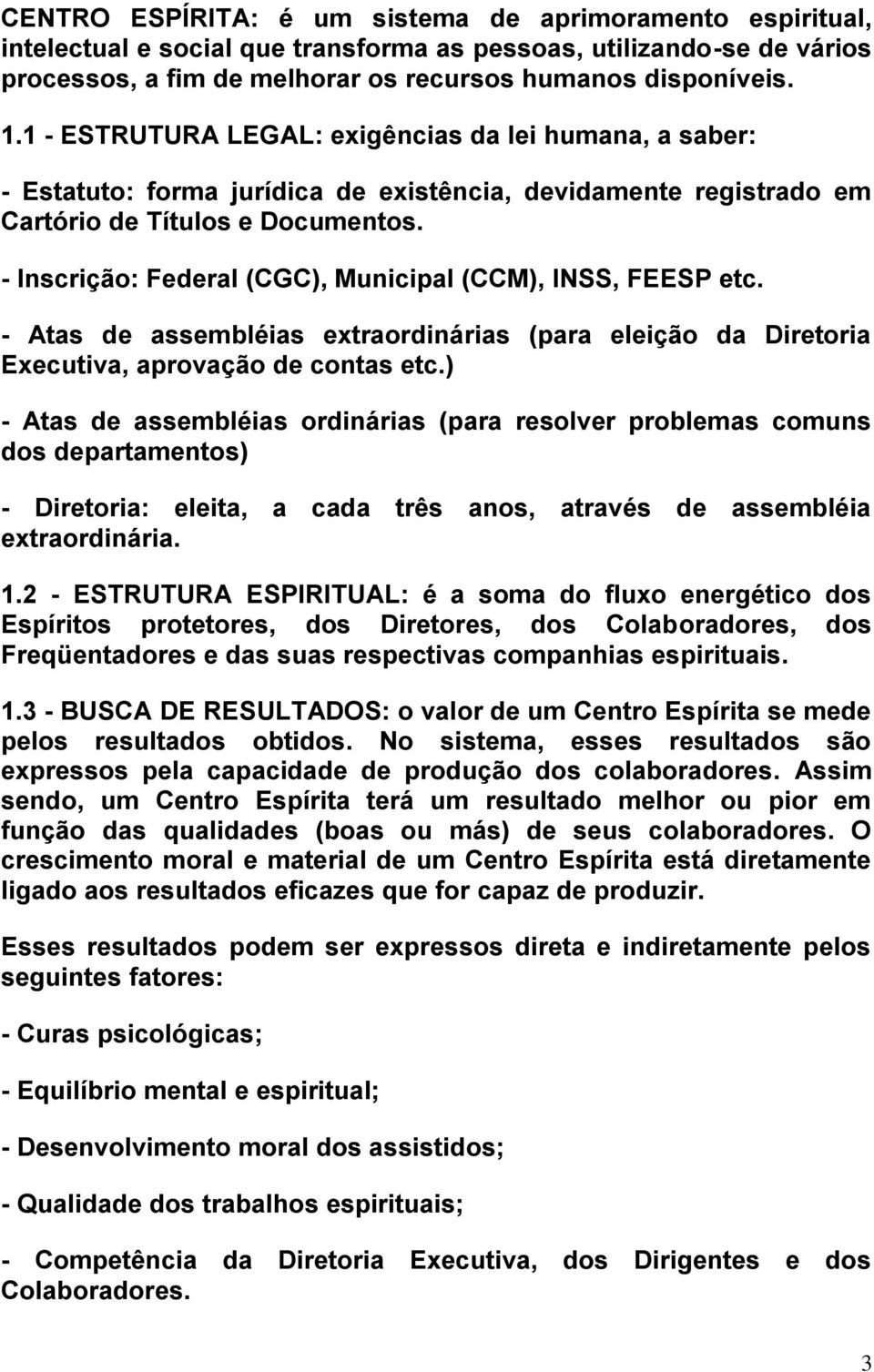 CENTRO ESPÍRITA: é um sistema de aprimoramento espiritual, intelectual e social que transforma as pessoas, utilizando-se de vários processos, a fim de melhorar os recursos humanos disponíveis.

1.1 - ESTRUTURA LEGAL: exigências da lei humana, a saber:

- Estatuto: forma jurídica de existência, devidamente registrado em Cartório de Títulos e Documentos.

- Inscrição: Federal (CGC), Municipal (CCM), INSS, FEESP etc.

- Atas de assembléias extraordinárias (para eleição da Diretoria Executiva, aprovação de contas etc.)

- Atas de assembléias ordinárias (para resolver problemas comuns dos departamentos)

- Diretoria: eleita, a cada três anos, através de assembléia extraordinária.

1.2 - ESTRUTURA ESPIRITUAL: é a soma do fluxo energético dos Espíritos protetores, dos Diretores, dos Colaboradores, dos Freqüentadores e das suas respectivas companhias espirituais.

1.3 - BUSCA DE RESULTADOS: o valor de um Centro Espírita se mede pelos resultados obtidos. No sistema, esses resultados são expressos pela capacidade de produção dos colaboradores. Assim sendo, um Centro Espírita terá um resultado melhor ou pior em função das qualidades (boas ou más) de seus colaboradores. O crescimento moral e material de um Centro Espírita está diretamente ligado aos resultados eficazes que for capaz de produzir.

Esses resultados podem ser expressos direta e indiretamente pelos seguintes fatores:

- Curas psicológicas;

- Equilíbrio mental e espiritual;

- Desenvolvimento moral dos assistidos;

- Qualidade dos trabalhos espirituais;

- Competência da Diretoria Executiva, dos Dirigentes e dos Colaboradores.

3